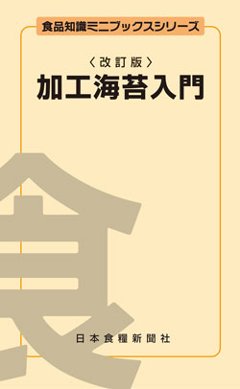 食品知識ミニブックスシリーズ

〈改訂版〉
加工海苔入門

食

日本食糧新聞社